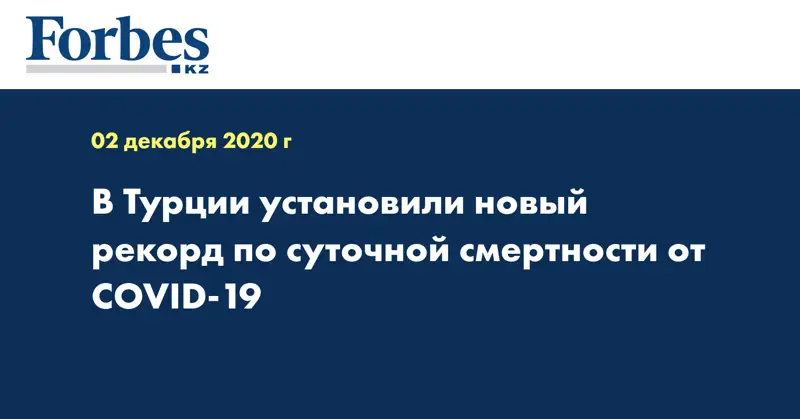 Forbes
KZ

02 декабря 2020 г

В Турции установили новый рекорд по суточной смертности от COVID-19